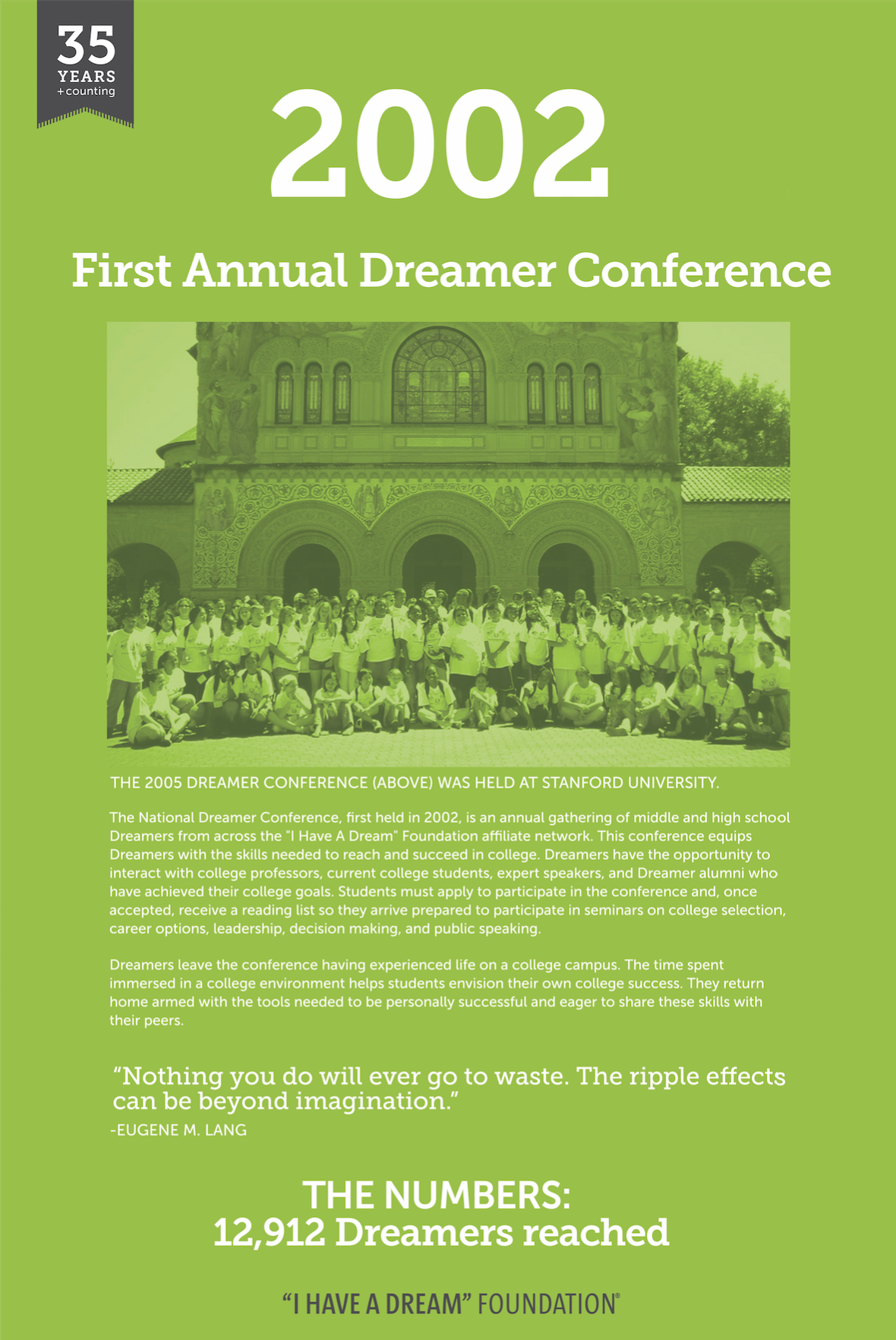 35
YEARS
+counting

2002

First Annual Dreamer Conference

THE 2005 DREAMER CONFERENCE (ABOVE) WAS HELD AT STANFORD UNIVERSITY.

The National Dreamer Conference, first held in 2002, is an annual gathering of middle and high school Dreamers from across the "I Have A Dream" Foundation affiliate network. This conference equips Dreamers with the skills needed to reach and succeed in college. Dreamers have the opportunity to interact with college professors, current college students, expert speakers, and Dreamer alumni who have achieved their college goals. Students must apply to participate in the conference and, once accepted, receive a reading list so they arrive prepared to participate in seminars on college selection, career options, leadership, decision making, and public speaking.

Dreamers leave the conference having experienced life on a college campus. The time spent immersed in a college environment helps students envision their own college success. They return home armed with the tools needed to be personally successful and eager to share these skills with their peers.

“Nothing you do will ever go to waste. The ripple effects can be beyond imagination.”
-EUGENE M. LANG

THE NUMBERS:
12,912 Dreamers reached

“I HAVE A DREAM” FOUNDATION®